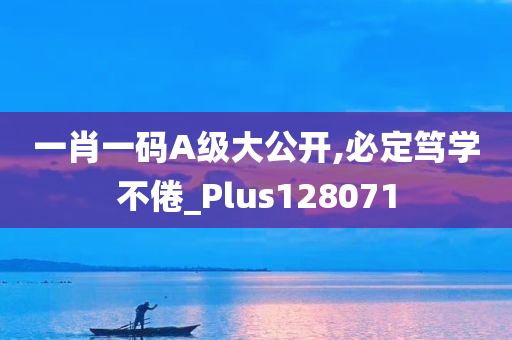 一肖一码A级大公开,必定笃学不倦_Plus128071